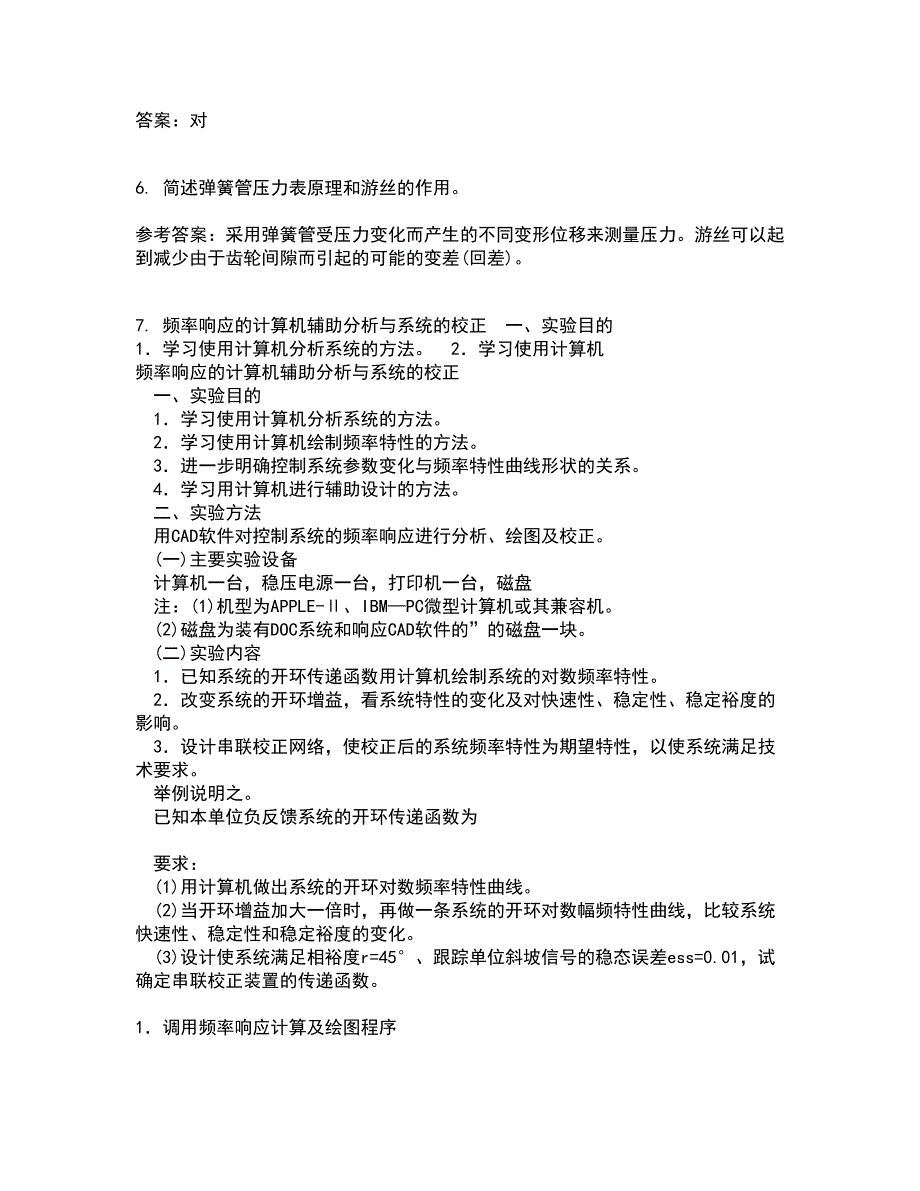 答案：对

6. 简述弹簧管压力表原理和游丝的作用。

参考答案：采用弹簧管受压力变化而产生的不同变形位移来测量压力。游丝可以起到减少由于齿轮间隙而引起的可能的变差(回差)。

7. 频率响应的计算机辅助分析与系统的校正　一、实验目的
1．学习使用计算机分析系统的方法。　2．学习使用计算机
频率响应的计算机辅助分析与系统的校正
一、实验目的
1．学习使用计算机分析系统的方法。
2．学习使用计算机绘制频率特性的方法。
3．进一步明确控制系统参数变化与频率特性曲线形状的关系。
4．学习用计算机进行辅助设计的方法。
二、实验方法
用CAD软件对控制系统的频率响应进行分析、绘图及校正。
(一)主要实验设备
计算机一台，稳压电源一台，打印机一台，磁盘
注：(1)机型为APPLE-Ⅱ、IBM—PC微型计算机或其兼容机。
(2)磁盘为装有DOC系统和响应CAD软件的”的磁盘一块。
(二)实验内容
1．已知系统的开环传递函数用计算机绘制系统的对数频率特性。
2．改变系统的开环增益，看系统特性的变化及对快速性、稳定性、稳定裕度的影响。
3．设计串联校正网络，使校正后的系统频率特性为期望特性，以使系统满足技术要求。
举例说明之。
已知本单位负反馈系统的开环传递函数为

要求：
(1)用计算机做出系统的开环对数频率特性曲线。
(2)当开环增益加大一倍时，再做一条系统的开环对数幅频特性曲线，比较系统快速性、稳定性和稳定裕度的变化。
(3)设计使系统满足相裕度r=45°、跟踪单位斜坡信号的稳态误差ess=0.01，试确定串联校正装置的传递函数。

1．调用频率响应计算及绘图程序